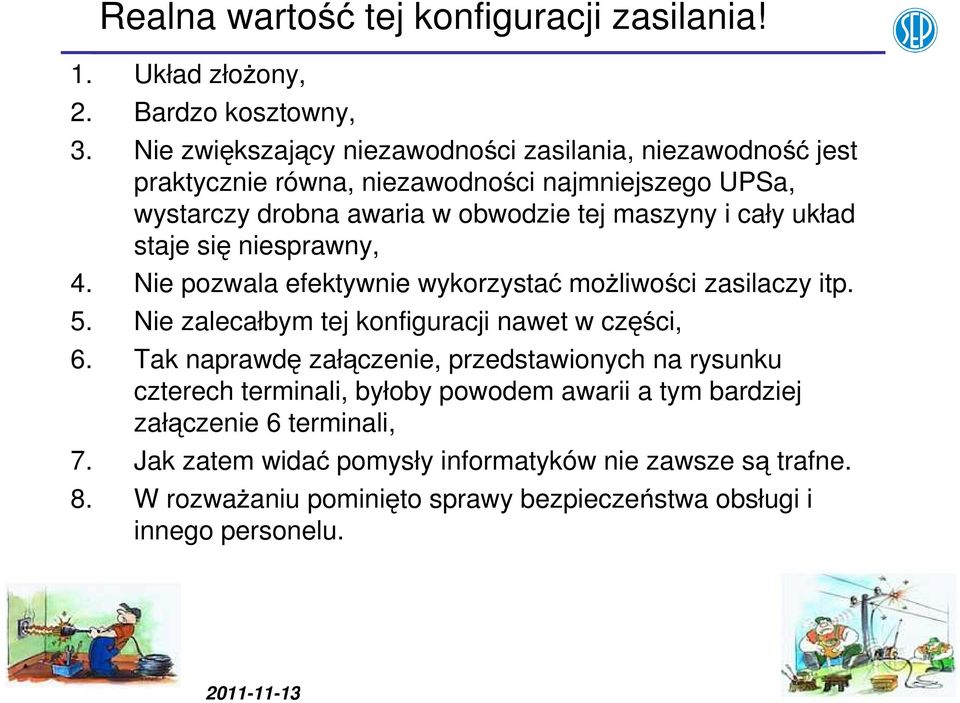 Realna wartość tej konfiguracji zasilania!

SEP

1. Układ złożony,
2. Bardzo kosztowny,
3. Nie zwiększający niezawodności zasilania, niezawodność jest praktycznie równa, niezawodności najmniejszego UPSa, wystarczy drobna awaria w obwodzie tej maszyny i cały układ staje się niesprawny,
4. Nie pozwala efektywnie wykorzystać możliwości zasilaczy itp.
5. Nie zalecałbym tej konfiguracji nawet w części,
6. Tak naprawdę załączenie, przedstawionych na rysunku czterech terminali, byłoby powodem awarii a tym bardziej załączenie 6 terminali,
7. Jak zatem widać pomysły informatyków nie zawsze są trafne.
8. W rozważaniu pominięto sprawy bezpieczeństwa obsługi i innego personelu.

2011-11-13